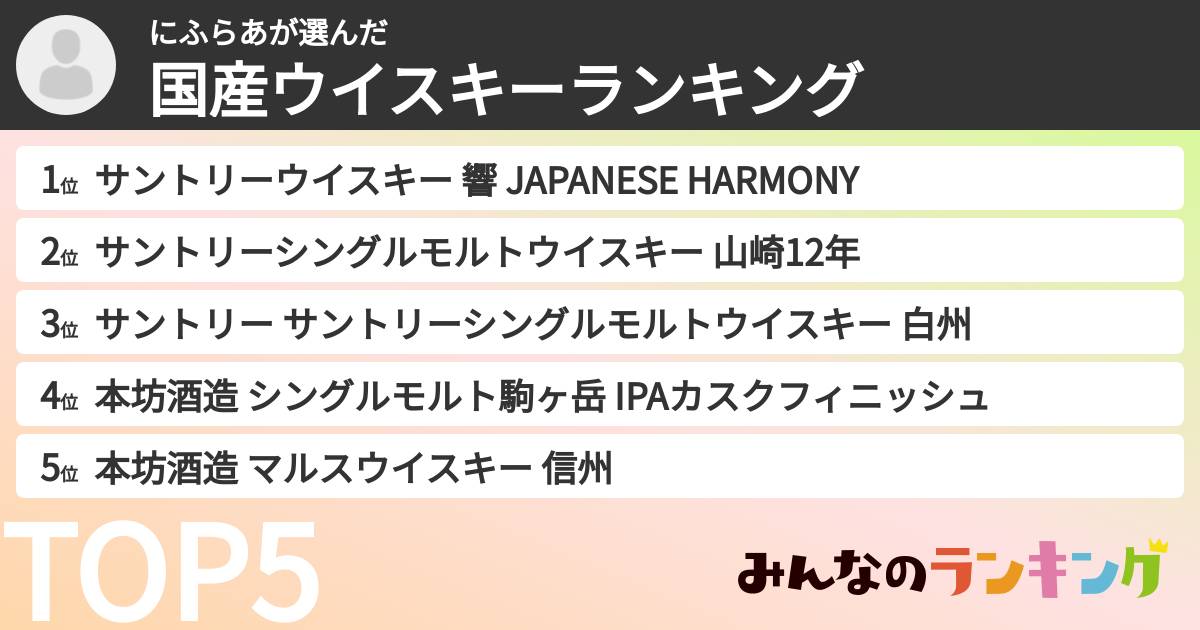 にふらあが選んだ
国産ウイスキーランキング

1位 サントリーウイスキー 響 JAPANESE HARMONY
2位 サントリーシングルモルトウイスキー 山崎12年
3位 サントリー サントリーシングルモルトウイスキー 白州
4位 本坊酒造 シングルモルト駒ヶ岳 IPAカスクフィニッシュ
5位 本坊酒造 マルスウイスキー 信州

TOP5

みんなのランキング